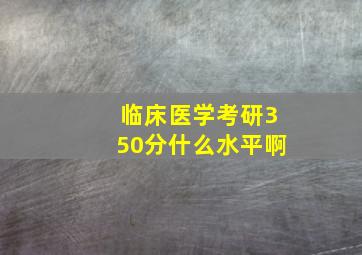 临床医学考研350分什么水平啊